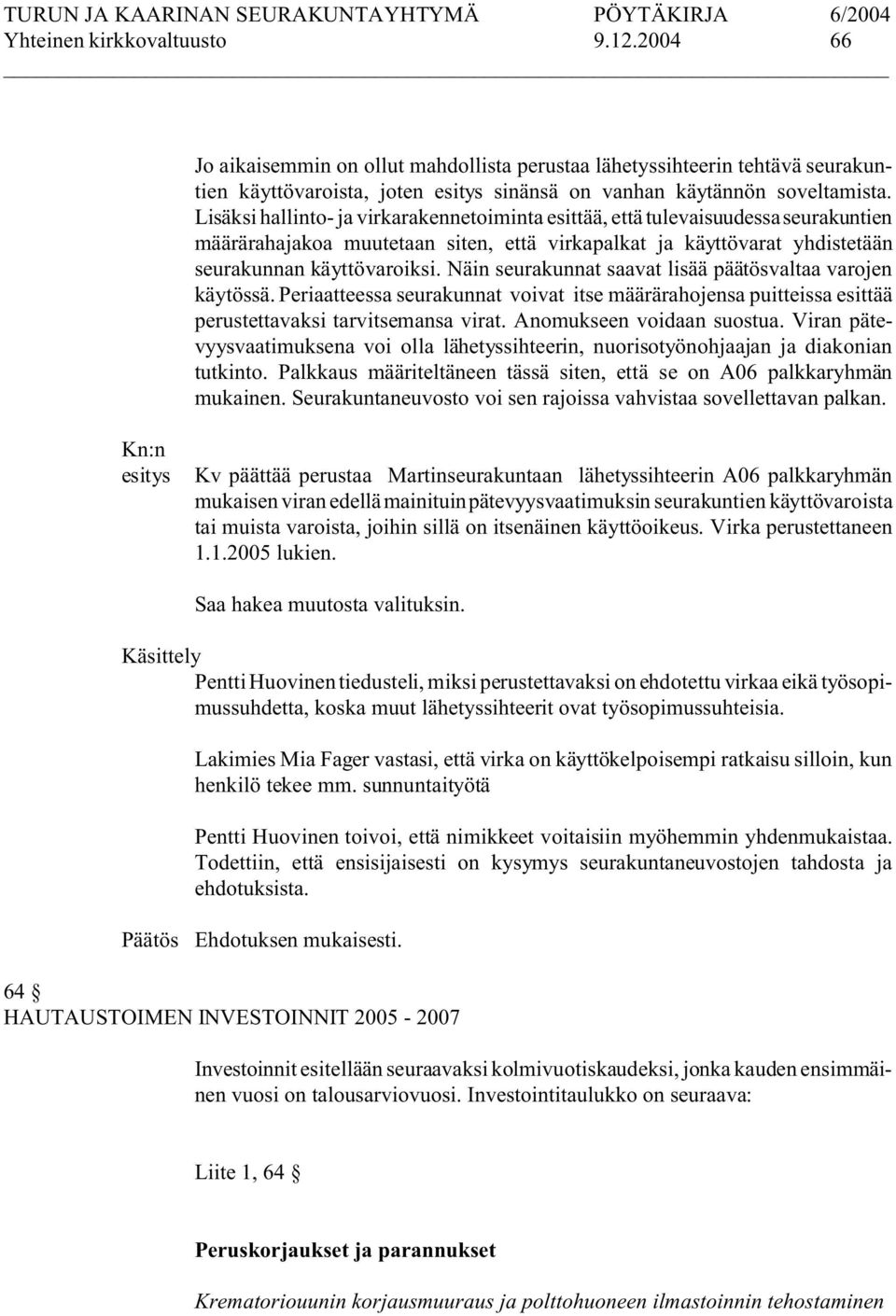 TURUN JA KAARINAN SEURAKUNTAYHTYMÄ PÖYTÄKIRJA 6/2004
Yhteinen kirkkovaltuusto 9.12.2004 66

Jo aikaisemmin on ollut mahdollista perustaa lähetyssihteerin tehtävä seurakuntien käyttövaroista, joten esitys sinänsä on vanhan käytännön soveltamista. Lisäksi hallinto- ja virkarakennetoiminta esittää, että tulevaisuudessa seurakuntien määrärahajakoa muutetaan siten, että virkapalkat ja käyttövarat yhdistetään seurakunnan käyttövaroiksi. Näin seurakunnat saavat lisää päätösvaltaa varojen käytössä. Periaatteessa seurakunnat voivat itse määrärahojensa puitteissa esittää perustettavaksi tarvitsemansa virat. Anomukseen voidaan suostua. Viran pätevyysvaatimuksena voi olla lähetyssihteerin, nuorisotyönohjaajan ja diakonian tutkinto. Palkkaus määriteltäneen tässä siten, että se on A06 palkkaryhmän mukainen. Seurakuntaneuvosto voi sen rajoissa vahvistaa sovellettavan palkan.

Kn:n esitys

Kv päättää perustaa Martinseurakuntaan lähetyssihteerin A06 palkkaryhmän mukaisen viran edellä mainituin pätevyysvaatimuksin seurakuntien käyttövaroista tai muista varoista, joihin sillä on itsenäinen käyttöoikeus. Virka perustettaneen 1.1.2005 lukien.

Saa hakea muutosta valituksin.

Käsittely

Pentti Huovinen tiedusteli, miksi perustettavaksi on ehdotettu virkaa eikä työsopimussuhdetta, koska muut lähetyssihteerit ovat työsopimussuhteisia.

Lakimies Mia Fager vastasi, että virka on käyttökelpoisempi ratkaisu silloin, kun henkilö tekee mm. sunnuntaityötä

Pentti Huovinen toivoi, että nimikkeet voitaisiin myöhemmin yhdenmukaistaa. Todettiin, että ensisijaisesti on kysymys seurakuntaneuvostojen tahdosta ja ehdotuksista.

Päätös Ehdotuksen mukaisesti.

64 §
HAUTAUSTOIMEN INVESTOINNIT 2005 - 2007

Investoinnit esitellään seuraavaksi kolmivuotiskaudeksi, jonka kauden ensimmäinen vuosi on talousarviovuosi. Investointitaulukko on seuraava:

Liite 1, 64 §

Peruskorjaukset ja parannukset

Krematoriouunin korjausmuuraus ja polttohuoneen ilmastoinnin tehostaminen